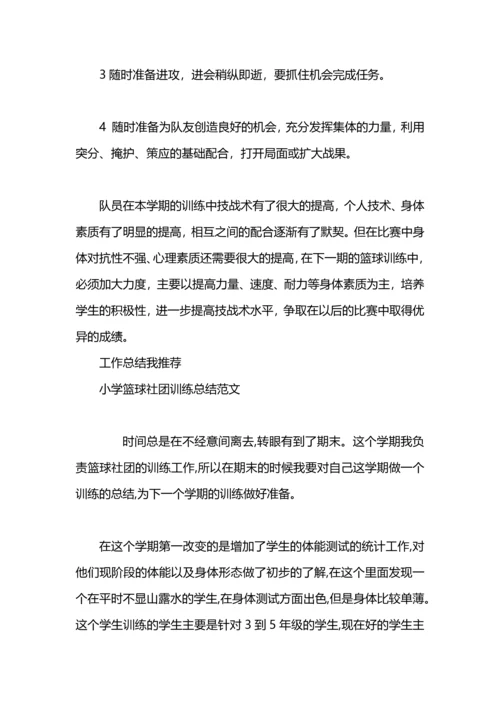 3 随时准备进攻，进会稍纵即逝，要抓住机会完成任务。

4 随时准备为队友创造良好的机会，充分发挥集体的力量，利用突分、掩护、策应的基础配合，打开局面或扩大战果。

队员在本学期的训练中技战术有了很大的提高，个人技术、身体素质有了明显的提高，相互之间的配合逐渐有了默契。但在比赛中身体对抗性不强、心理素质还需要很大的提高，在下一期的篮球训练中，必须加大力度，主要以提高力量、速度、耐力等身体素质为主，培养学生的积极性，进一步提高技战术水平，争取在以后的比赛中取得优异的成绩。

工作总结我推荐

小学篮球社团训练总结范文

时间总是在不经意间离去,转眼有到了期末。这个学期我负责篮球社团的训练工作,所以在期末的时候我要对自己这学期做一个训练的总结,为下一个学期的训练做好准备。

在这个学期第一改变的是增加了学生的体能测试的统计工作,对他们现阶段的体能以及身体形态做了初步的了解,在这个里面发现一个在平时不显山露水的学生,在身体测试方面出色,但是身体比较单薄。这个学生训练的学生主要是针对 3 到 5 年级的学生,现在好的学生主